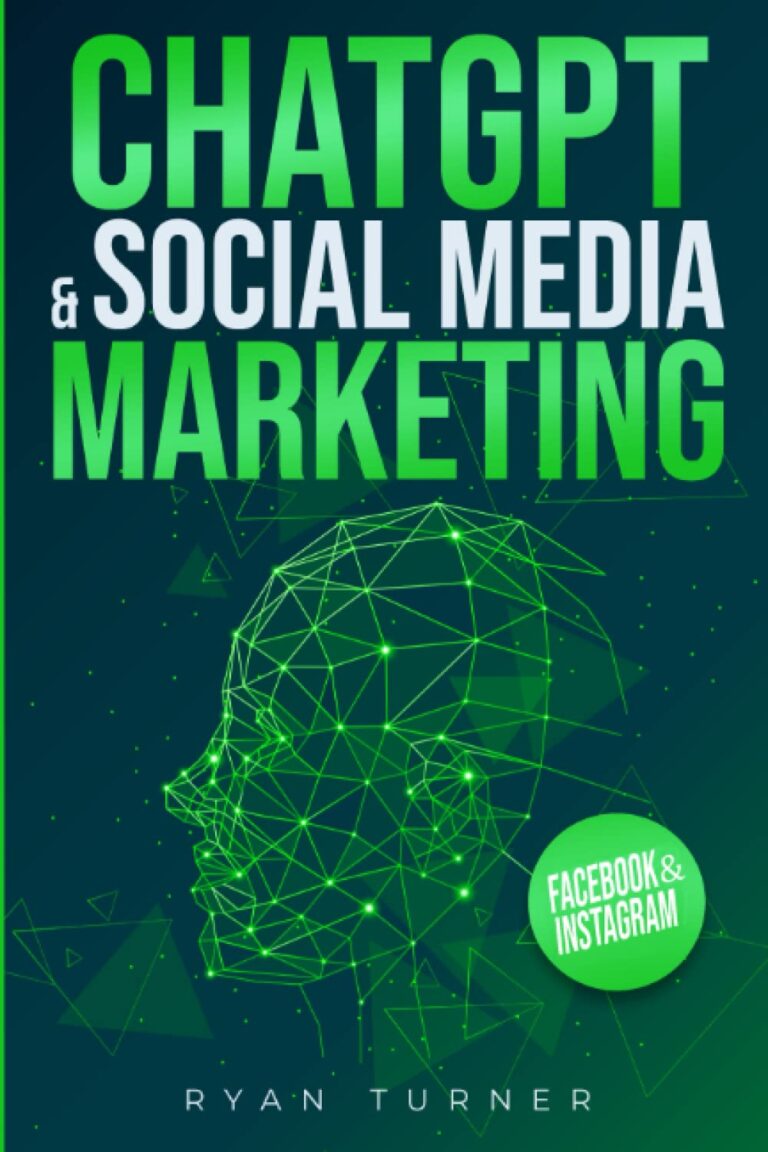 CHATGPT
& SOCIAL MEDIA
MARKETING

FACEBOOK & INSTAGRAM

RYAN TURNER